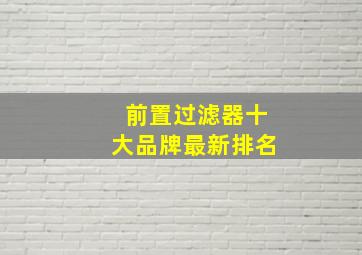 前置过滤器十大品牌最新排名